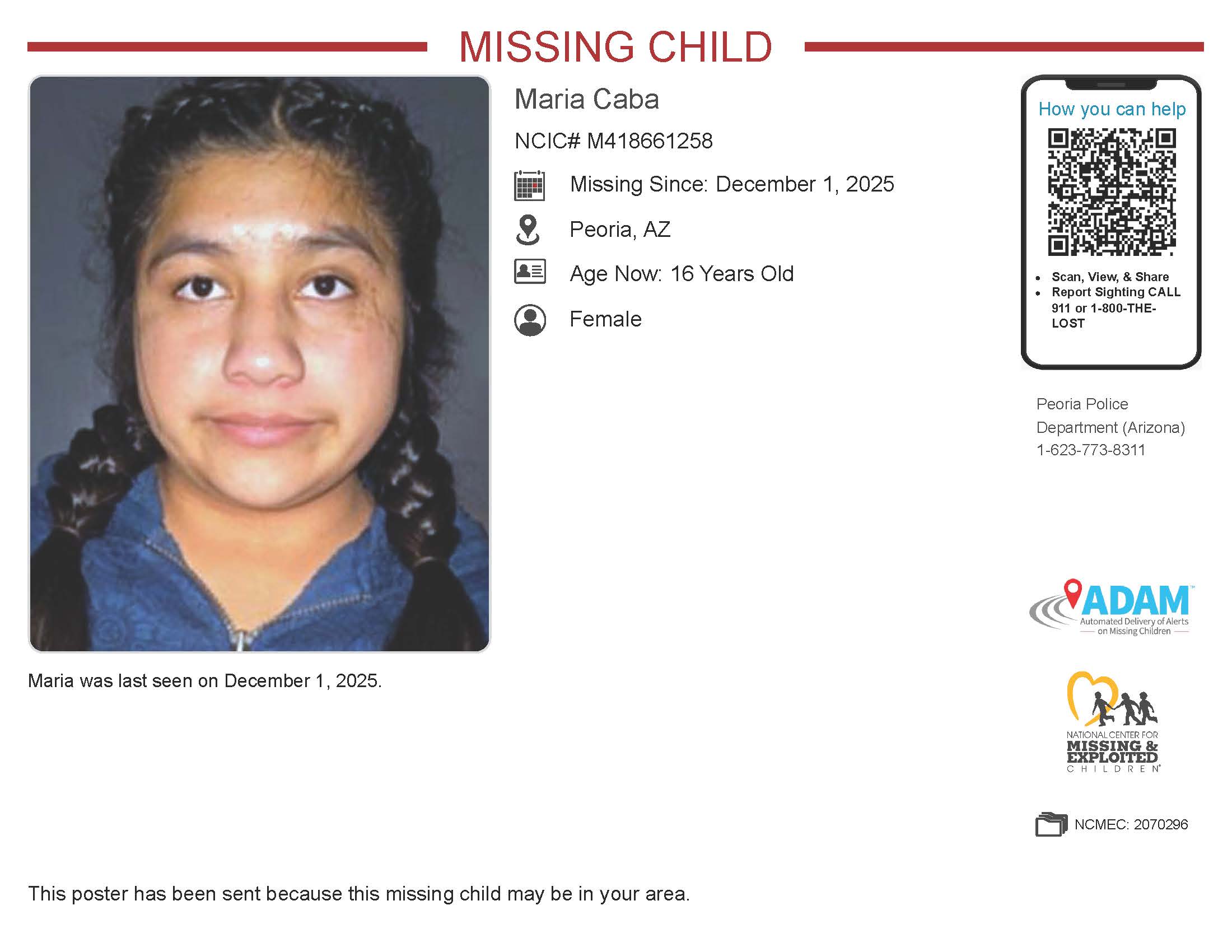 MISSING CHILD

Maria Caba

NCIC# M418661258

Missing Since: December 1, 2025

Peoria, AZ

Age Now: 16 Years Old

Female

Maria was last seen on December 1, 2025.

How you can help

• Scan, View, & Share
• Report Sighting CALL 911 or 1-800-THE-LOST

Peoria Police Department (Arizona)
1-623-773-8311

ADAM™
Automated Delivery of Alerts on Missing Children

NATIONAL CENTER FOR MISSING & EXPLOITED CHILDREN®

NCMEC: 2070296

This poster has been sent because this missing child may be in your area.